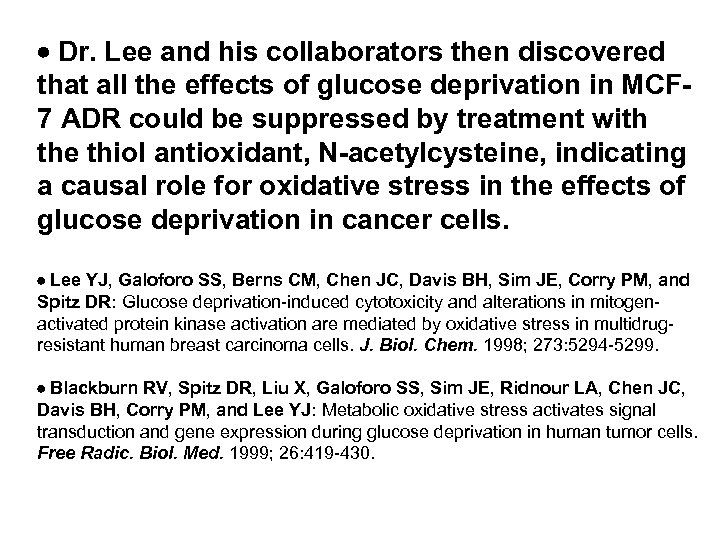 • Dr. Lee and his collaborators then discovered that all the effects of glucose deprivation in MCF-7 ADR could be suppressed by treatment with the thiol antioxidant, N-acetylcysteine, indicating a causal role for oxidative stress in the effects of glucose deprivation in cancer cells.

• Lee YJ, Galoforo SS, Berns CM, Chen JC, Davis BH, Sim JE, Corry PM, and Spitz DR: Glucose deprivation-induced cytotoxicity and alterations in mitogen-activated protein kinase activation are mediated by oxidative stress in multidrug-resistant human breast carcinoma cells. J. Biol. Chem. 1998; 273:5294-5299.

• Blackburn RV, Spitz DR, Liu X, Galoforo SS, Sim JE, Ridnour LA, Chen JC, Davis BH, Corry PM, and Lee YJ: Metabolic oxidative stress activates signal transduction and gene expression during glucose deprivation in human tumor cells. Free Radic. Biol. Med. 1999; 26:419-430.